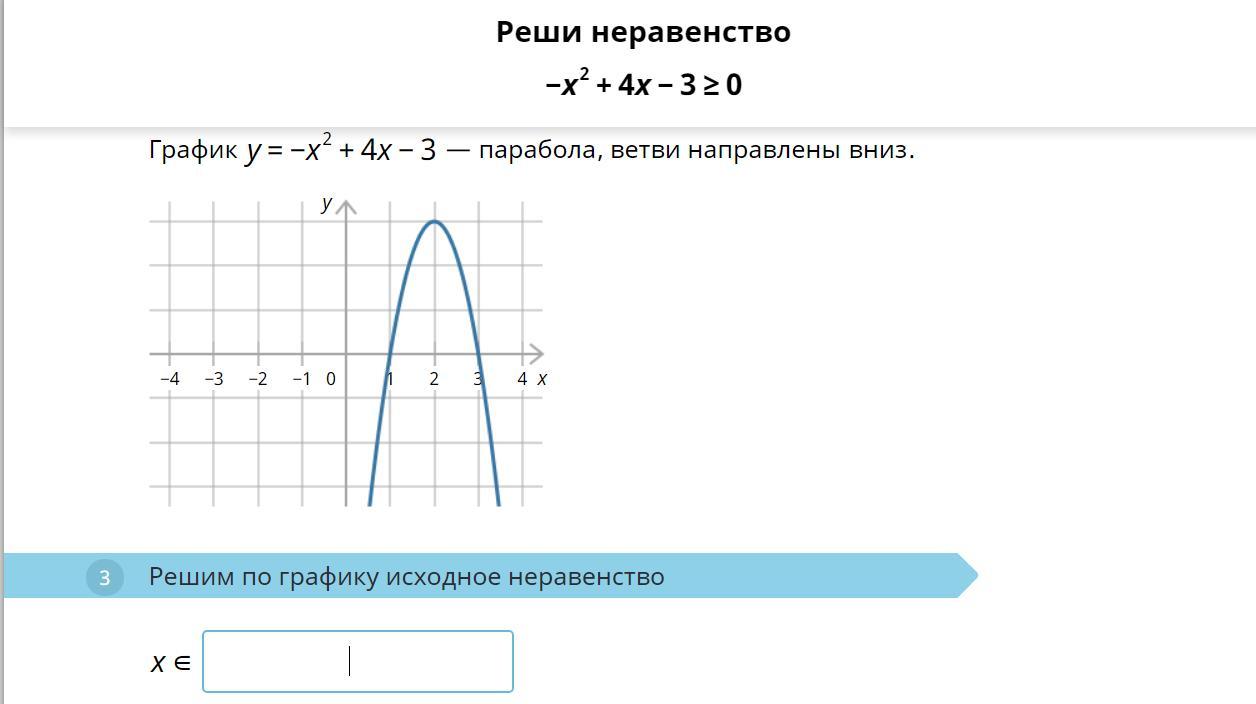 Реши неравенство

$-x^2 + 4x - 3 \geq 0$

График $y = -x^2 + 4x - 3$ — парабола, ветви направлены вниз.

y

−4 −3 −2 −1 0 1 2 3 4 x

3 Решим по графику исходное неравенство

$x \in$